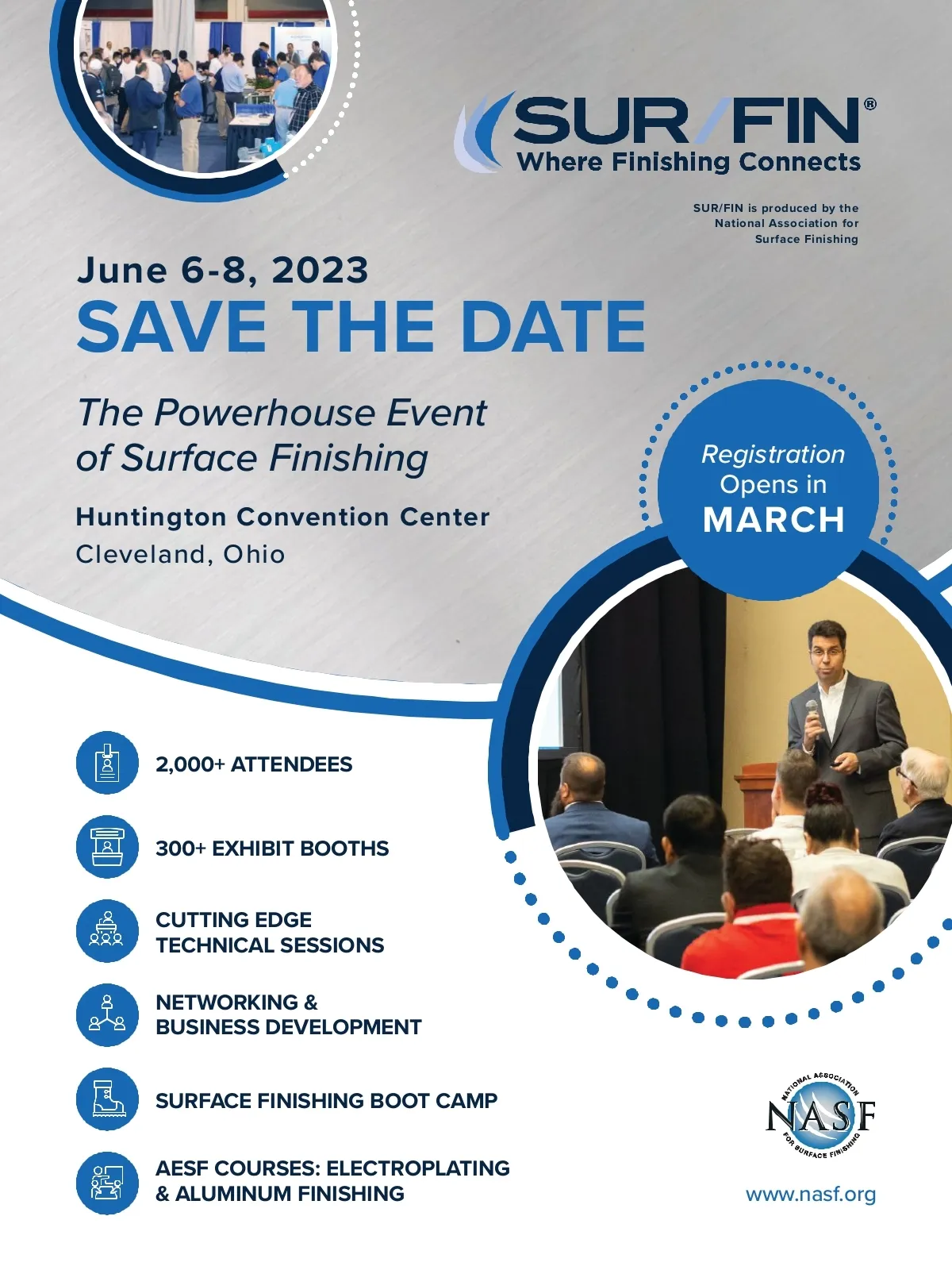 SUR/FIN®
Where Finishing Connects

SUR/FIN is produced by the National Association for Surface Finishing

June 6-8, 2023
SAVE THE DATE

The Powerhouse Event of Surface Finishing

Huntington Convention Center
Cleveland, Ohio

Registration Opens in
MARCH

2,000+ ATTENDEES

300+ EXHIBIT BOOTHS

CUTTING EDGE TECHNICAL SESSIONS

NETWORKING & BUSINESS DEVELOPMENT

SURFACE FINISHING BOOT CAMP

AESF COURSES: ELECTROPLATING & ALUMINUM FINISHING

NATIONAL ASSOCIATION
NASF
FOR SURFACE FINISHING

www.nasf.org